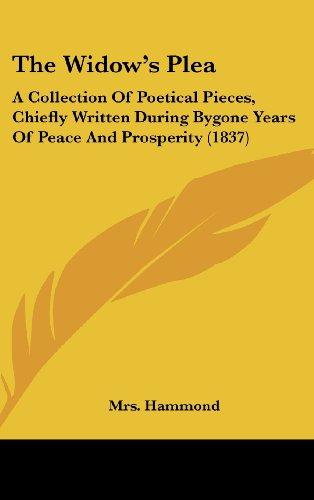 The Widow's Plea

A Collection Of Poetical Pieces, Chiefly Written During Bygone Years Of Peace And Prosperity (1837)

Mrs. Hammond